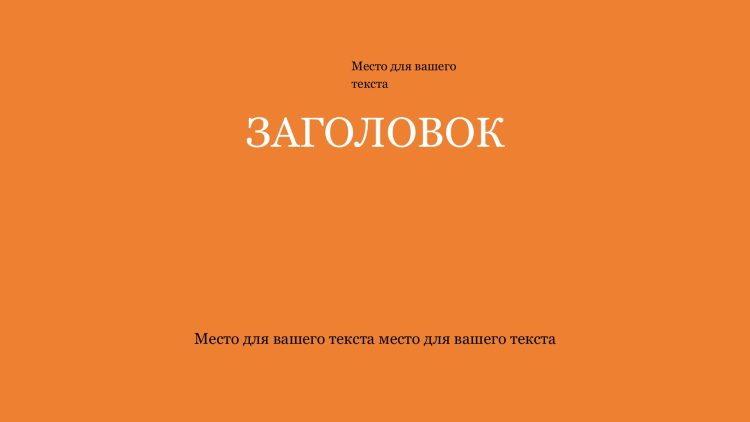 Место для вашего текста

ЗАГОЛОВОК

Место для вашего текста место для вашего текста